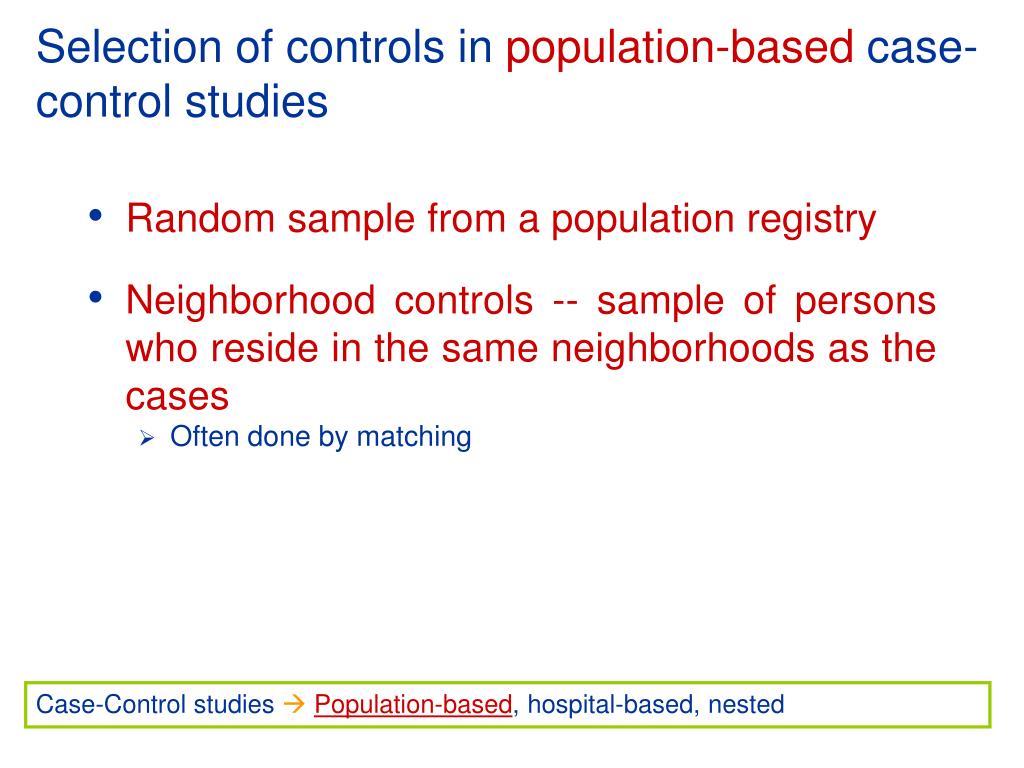 Selection of controls in population-based case-control studies

• Random sample from a population registry

• Neighborhood controls -- sample of persons who reside in the same neighborhoods as the cases
 ➢ Often done by matching

Case-Control studies → Population-based, hospital-based, nested